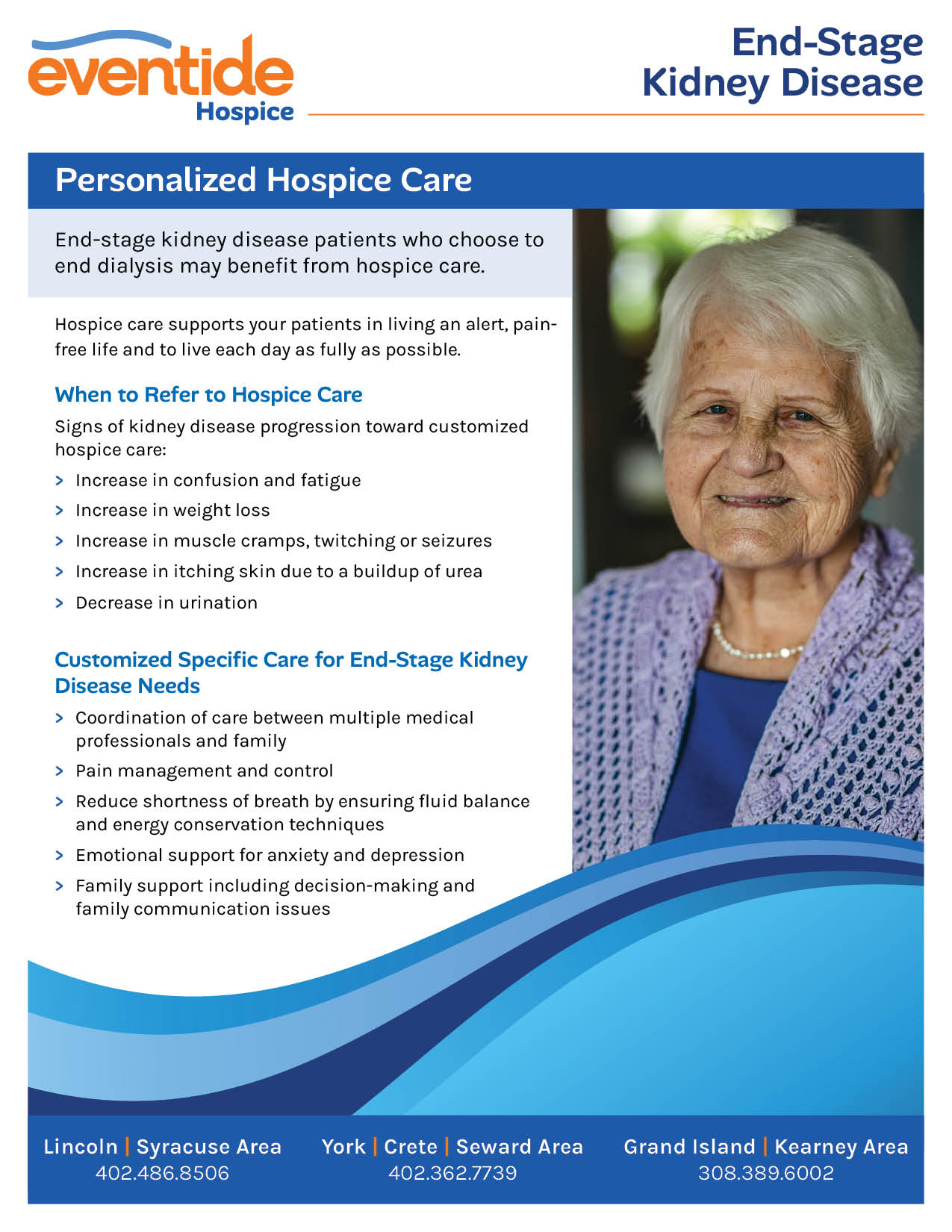 eventide
Hospice

End-Stage
Kidney Disease

Personalized Hospice Care

End-stage kidney disease patients who choose to end dialysis may benefit from hospice care.

Hospice care supports your patients in living an alert, pain-free life and to live each day as fully as possible.

When to Refer to Hospice Care

Signs of kidney disease progression toward customized hospice care:

> Increase in confusion and fatigue
> Increase in weight loss
> Increase in muscle cramps, twitching or seizures
> Increase in itching skin due to a buildup of urea
> Decrease in urination

Customized Specific Care for End-Stage Kidney Disease Needs

> Coordination of care between multiple medical professionals and family
> Pain management and control
> Reduce shortness of breath by ensuring fluid balance and energy conservation techniques
> Emotional support for anxiety and depression
> Family support including decision-making and family communication issues

Lincoln | Syracuse Area
402.486.8506

York | Crete | Seward Area
402.362.7739

Grand Island | Kearney Area
308.389.6002